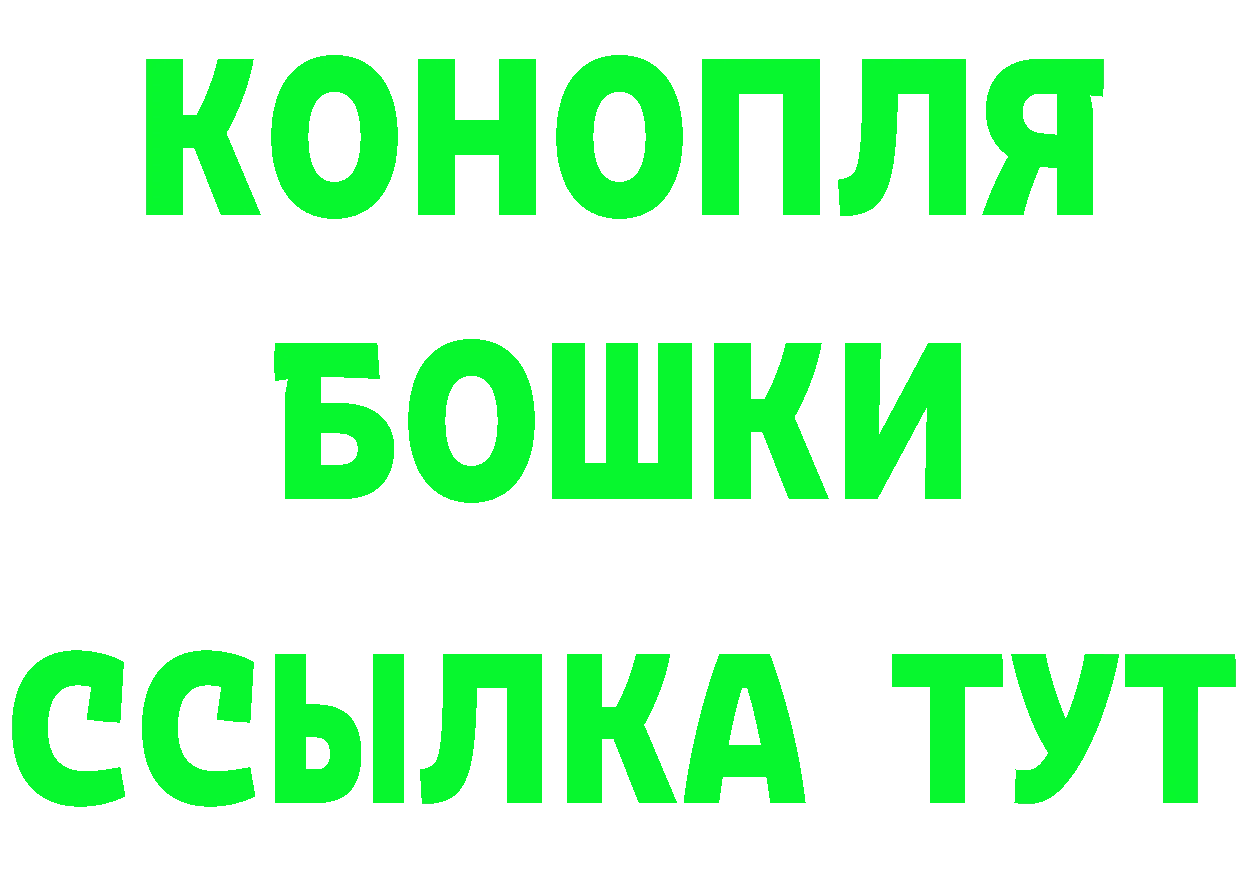 КОНОПЛЯ
БОШКИ
ССЫЛКА ТУТ